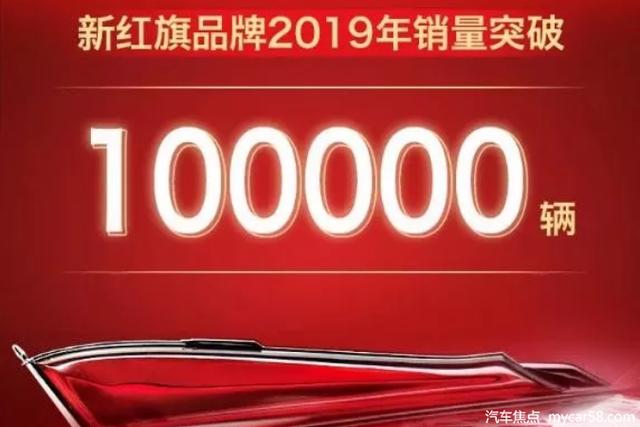 新红旗品牌2019年销量突破

100000 辆

汽车焦点 mycar58.com